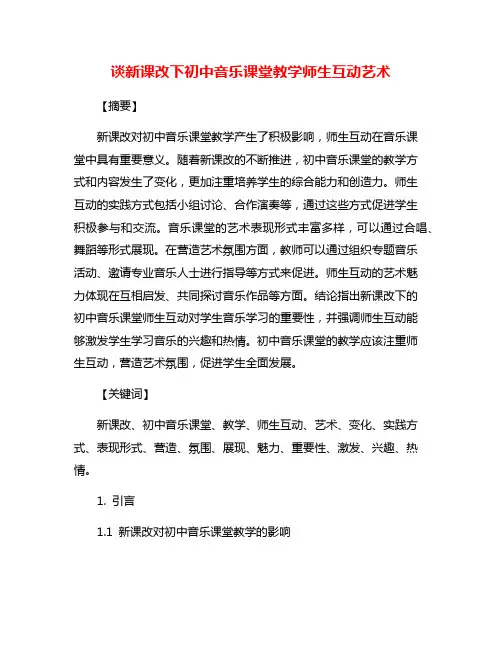 谈新课改下初中音乐课堂教学师生互动艺术

【摘要】

新课改对初中音乐课堂教学产生了积极影响，师生互动在音乐课堂中具有重要意义。随着新课改的不断推进，初中音乐课堂的教学方式和内容发生了变化，更加注重培养学生的综合能力和创造力。师生互动的实践方式包括小组讨论、合作演奏等，通过这些方式促进学生积极参与和交流。音乐课堂的艺术表现形式丰富多样，可以通过合唱、舞蹈等形式展现。在营造艺术氛围方面，教师可以通过组织专题音乐活动、邀请专业音乐人士进行指导等方式来促进。师生互动的艺术魅力体现在互相启发、共同探讨音乐作品等方面。结论指出新课改下的初中音乐课堂师生互动对学生音乐学习的重要性，并强调师生互动能够激发学生学习音乐的兴趣和热情。初中音乐课堂的教学应该注重师生互动，营造艺术氛围，促进学生全面发展。

【关键词】

新课改、初中音乐课堂、教学、师生互动、艺术、变化、实践方式、表现形式、营造、氛围、展现、魅力、重要性、激发、兴趣、热情。

1. 引言

1.1 新课改对初中音乐课堂教学的影响